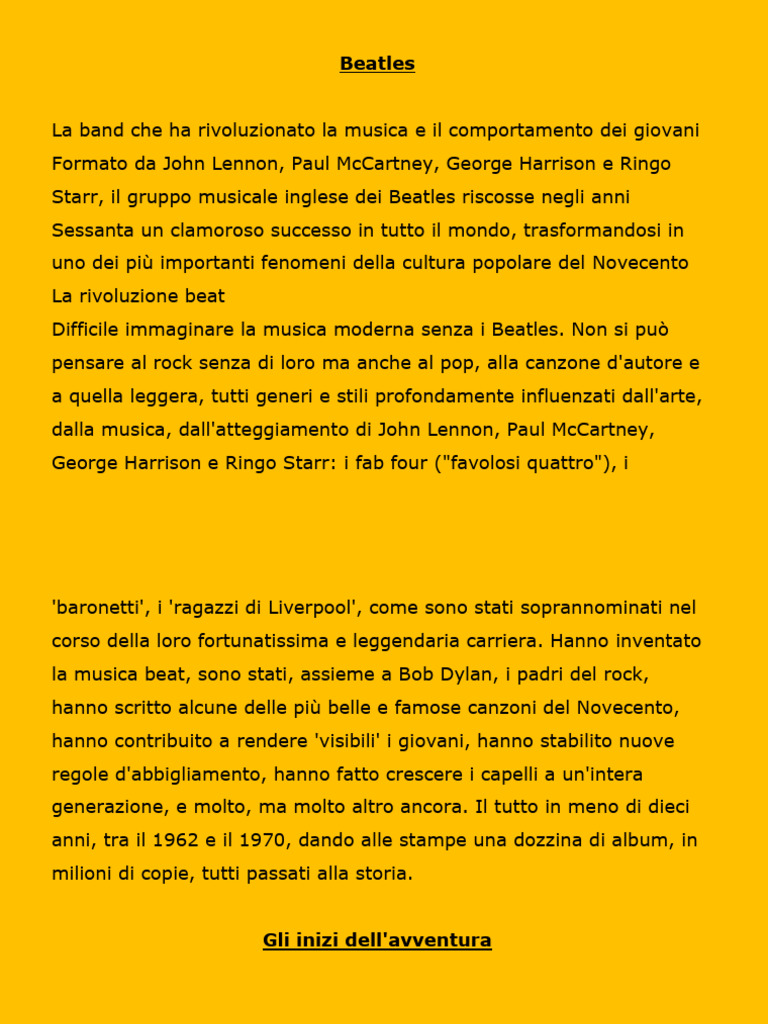 Beatles

La band che ha rivoluzionato la musica e il comportamento dei giovani
Formato da John Lennon, Paul McCartney, George Harrison e Ringo Starr, il gruppo musicale inglese dei Beatles riscosse negli anni Sessanta un clamoroso successo in tutto il mondo, trasformandosi in uno dei più importanti fenomeni della cultura popolare del Novecento
La rivoluzione beat
Difficile immaginare la musica moderna senza i Beatles. Non si può pensare al rock senza di loro ma anche al pop, alla canzone d'autore e a quella leggera, tutti generi e stili profondamente influenzati dall'arte, dalla musica, dall'atteggiamento di John Lennon, Paul McCartney, George Harrison e Ringo Starr: i fab four ("favolosi quattro"), i

'baronetti', i 'ragazzi di Liverpool', come sono stati soprannominati nel corso della loro fortunatissima e leggendaria carriera. Hanno inventato la musica beat, sono stati, assieme a Bob Dylan, i padri del rock, hanno scritto alcune delle più belle e famose canzoni del Novecento, hanno contribuito a rendere 'visibili' i giovani, hanno stabilito nuove regole d'abbigliamento, hanno fatto crescere i capelli a un'intera generazione, e molto, ma molto altro ancora. Il tutto in meno di dieci anni, tra il 1962 e il 1970, dando alle stampe una dozzina di album, in milioni di copie, tutti passati alla storia.

Gli inizi dell'avventura